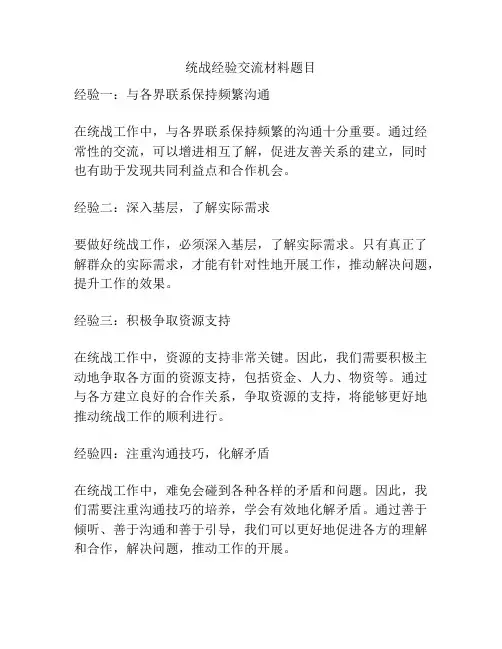 统战经验交流材料题目

经验一：与各界联系保持频繁沟通

在统战工作中，与各界联系保持频繁的沟通十分重要。通过经常性的交流，可以增进相互了解，促进友善关系的建立，同时也有助于发现共同利益点和合作机会。

经验二：深入基层，了解实际需求

要做好统战工作，必须深入基层，了解实际需求。只有真正了解群众的实际需求，才能有针对性地开展工作，推动解决问题，提升工作的效果。

经验三：积极争取资源支持

在统战工作中，资源的支持非常关键。因此，我们需要积极主动地争取各方面的资源支持，包括资金、人力、物资等。通过与各方建立良好的合作关系，争取资源的支持，将能够更好地推动统战工作的顺利进行。

经验四：注重沟通技巧，化解矛盾

在统战工作中，难免会碰到各种各样的矛盾和问题。因此，我们需要注重沟通技巧的培养，学会有效地化解矛盾。通过善于倾听、善于沟通和善于引导，我们可以更好地促进各方的理解和合作，解决问题，推动工作的开展。